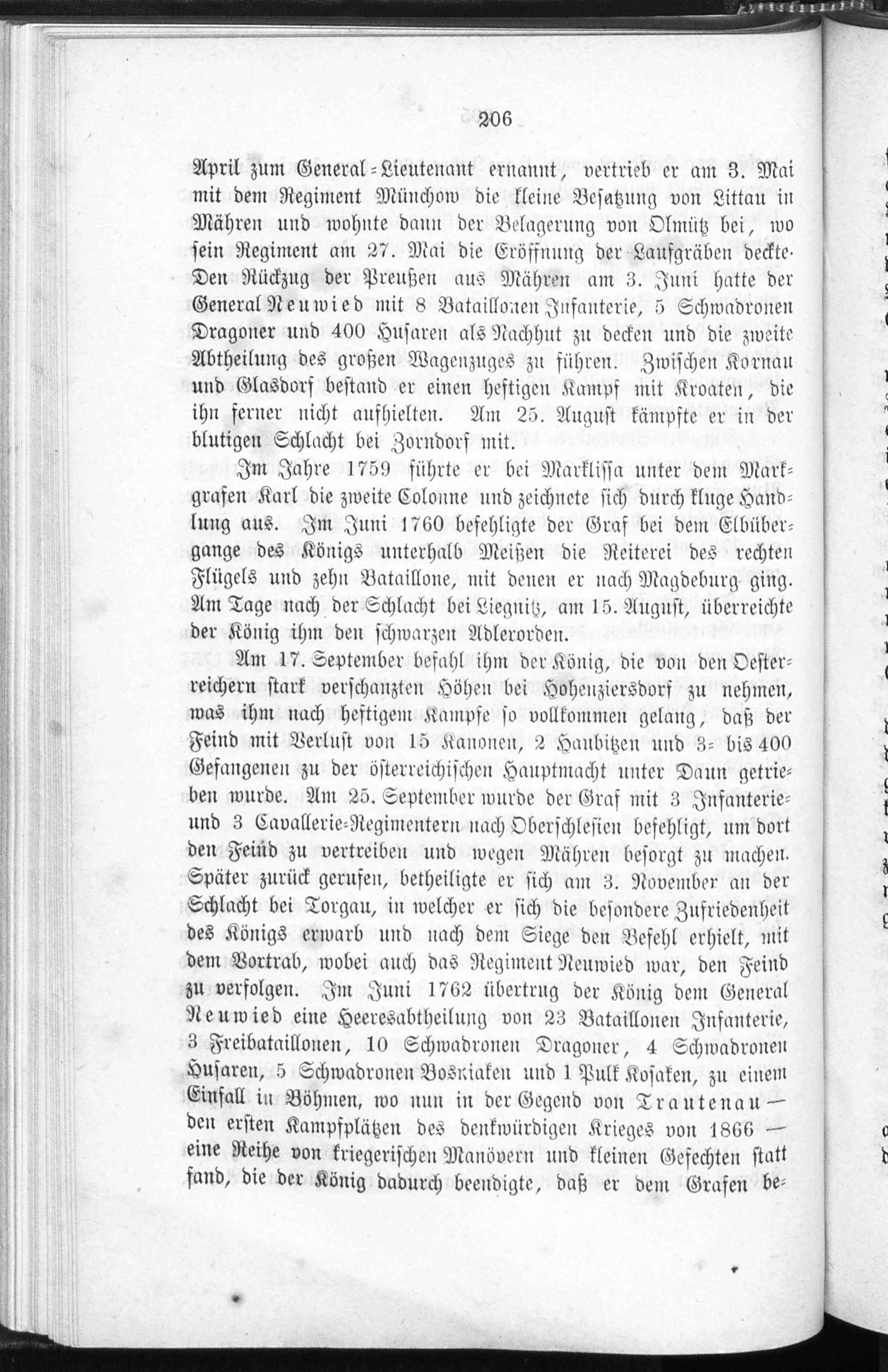 206

April zum General-Lieutenant ernannt, vertrieb er am 3. Mai mit dem Regiment Münchow die kleine Besatzung von Littau in Mähren und wohnte dann der Belagerung von Olmütz bei, wo sein Regiment am 27. Mai die Eröffnung der Laufgräben deckte. Den Rückzug der Preußen aus Mähren am 3. Juni hatte der General Neuwied mit 8 Bataillonen Infanterie, 5 Schwadronen Dragoner und 400 Husaren als Nachhut zu decken und die zweite Abtheilung des großen Wagenzuges zu führen. Zwischen Kornau und Glasdorf bestand er einen heftigen Kampf mit Kroaten, die ihn ferner nicht aufhielten. Am 25. August kämpfte er in der blutigen Schlacht bei Zorndorf mit.

Im Jahre 1759 führte er bei Marklissa unter dem Markgrafen Karl die zweite Colonne und zeichnete sich durch kluge Handlung aus. Im Juni 1760 befehligte der Graf bei dem Elbübergange des Königs unterhalb Meißen die Reiterei des rechten Flügels und zehn Bataillone, mit denen er nach Magdeburg ging. Am Tage nach der Schlacht bei Liegnitz, am 15. August, überreichte der König ihm den schwarzen Adlerorden.

Am 17. September befahl ihm der König, die von den Oesterreichern stark verschanzten Höhen bei Hohenziersdorf zu nehmen, was ihm nach heftigem Kampfe so vollkommen gelang, daß der Feind mit Verlust von 15 Kanonen, 2 Haubitzen und 3- bis 400 Gefangenen zu der österreichischen Hauptmacht unter Daun getrieben wurde. Am 25. September wurde der Graf mit 3 Infanterie- und 3 Cavallerie-Regimentern nach Oberschlesien befehligt, um dort den Feind zu vertreiben und wegen Mähren besorgt zu machen. Später zurück gerufen, betheiligte er sich am 3. November an der Schlacht bei Torgau, in welcher er sich die besondere Zufriedenheit des Königs erwarb und nach dem Siege den Befehl erhielt, mit dem Vortrab, wobei auch das Regiment Neuwied war, den Feind zu verfolgen. Im Juni 1762 übertrug der König dem General Neuwied eine Heeresabtheilung von 23 Bataillonen Infanterie, 3 Freibataillonen, 10 Schwadronen Dragoner, 4 Schwadronen Husaren, 5 Schwadronen Bosniaken und 1 Pulk Kosaken, zu einem Einfall in Böhmen, wo nun in der Gegend von Trautenau — den ersten Kampfplätzen des denkwürdigen Krieges von 1866 — eine Reihe von kriegerischen Manövern und kleinen Gefechten statt fand, die der König dadurch beendigte, daß er dem Grafen be-